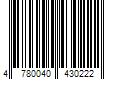 4 780040 430222